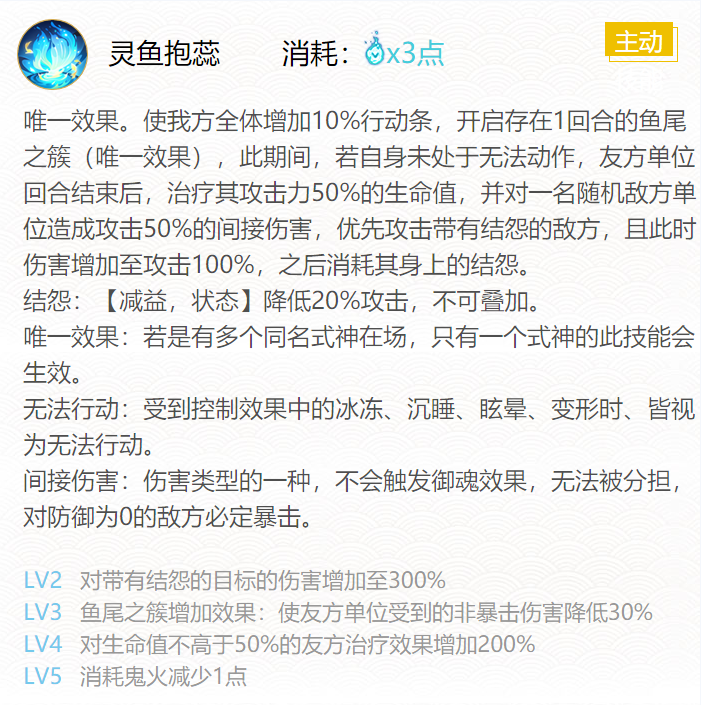 灵鱼抱蕊　消耗：x3点

主动

唯一效果。使我方全体增加10%行动条，开启存在1回合的鱼尾之簇（唯一效果），此期间，若自身未处于无法动作，友方单位回合结束后，治疗其攻击力50%的生命值，并对一名随机敌方单位造成攻击50%的间接伤害，优先攻击带有结怨的敌方，且此时伤害增加至攻击100%，之后消耗其身上的结怨。
结怨：【减益，状态】降低20%攻击，不可叠加。
唯一效果：若是有多个同名式神在场，只有一个式神的此技能会生效。
无法行动：受到控制效果中的冰冻、沉睡、眩晕、变形时、皆视为无法行动。
间接伤害：伤害类型的一种，不会触发御魂效果，无法被分担，对防御为0的敌方必定暴击。

LV2　对带有结怨的目标的伤害增加至300%
LV3　鱼尾之簇增加效果：使友方单位受到的非暴击伤害降低30%
LV4　对生命值不高于50%的友方治疗效果增加200%
LV5　消耗鬼火减少1点